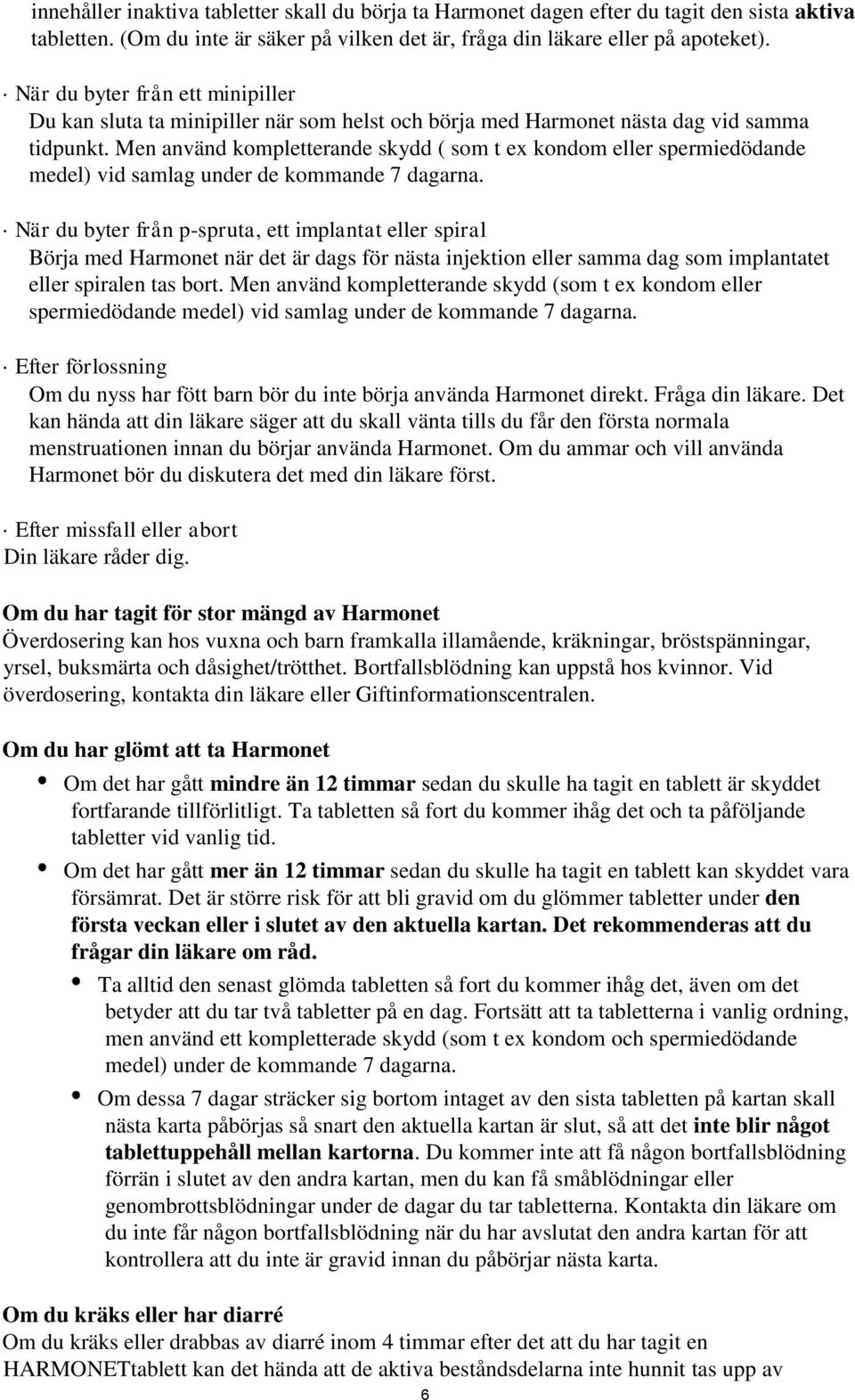 innehåller inaktiva tabletter skall du börja ta Harmonet dagen efter du tagit den sista aktiva tabletten. (Om du inte är säker på vilken det är, fråga din läkare eller på apoteket).

· När du byter från ett minipiller
Du kan sluta ta minipiller när som helst och börja med Harmonet nästa dag vid samma tidpunkt. Men använd kompletterande skydd ( som t ex kondom eller spermiedödande medel) vid samlag under de kommande 7 dagarna.

· När du byter från p-spruta, ett implantat eller spiral
Börja med Harmonet när det är dags för nästa injektion eller samma dag som implantatet eller spiralen tas bort. Men använd kompletterande skydd (som t ex kondom eller spermiedödande medel) vid samlag under de kommande 7 dagarna.

· Efter förlossning
Om du nyss har fött barn bör du inte börja använda Harmonet direkt. Fråga din läkare. Det kan hända att din läkare säger att du skall vänta tills du får den första normala menstruationen innan du börjar använda Harmonet. Om du ammar och vill använda Harmonet bör du diskutera det med din läkare först.

· Efter missfall eller abort
Din läkare råder dig.

Om du har tagit för stor mängd av Harmonet
Överdosering kan hos vuxna och barn framkalla illamående, kräkningar, bröstspänningar, yrsel, buksmärta och dåsighet/trötthet. Bortfallsblödning kan uppstå hos kvinnor. Vid överdosering, kontakta din läkare eller Giftinformationscentralen.

Om du har glömt att ta Harmonet
• Om det har gått mindre än 12 timmar sedan du skulle ha tagit en tablett är skyddet fortfarande tillförlitligt. Ta tabletten så fort du kommer ihåg det och ta påföljande tabletter vid vanlig tid.
• Om det har gått mer än 12 timmar sedan du skulle ha tagit en tablett kan skyddet vara försämrat. Det är större risk för att bli gravid om du glömmer tabletter under den första veckan eller i slutet av den aktuella kartan. Det rekommenderas att du frågar din läkare om råd.
• Ta alltid den senast glömda tabletten så fort du kommer ihåg det, även om det betyder att du tar två tabletter på en dag. Fortsätt att ta tabletterna i vanlig ordning, men använd ett kompletterade skydd (som t ex kondom och spermiedödande medel) under de kommande 7 dagarna.
• Om dessa 7 dagar sträcker sig bortom intaget av den sista tabletten på kartan skall nästa karta påbörjas så snart den aktuella kartan är slut, så att det inte blir något tablettuppehåll mellan kartorna. Du kommer inte att få någon bortfallsblödning förrän i slutet av den andra kartan, men du kan få småblödningar eller genombrottsblödningar under de dagar du tar tabletterna. Kontakta din läkare om du inte får någon bortfallsblödning när du har avslutat den andra kartan för att kontrollera att du inte är gravid innan du påbörjar nästa karta.

Om du kräks eller har diarré
Om du kräks eller drabbas av diarré inom 4 timmar efter det att du har tagit en HARMONETtablett kan det hända att de aktiva beståndsdelarna inte hunnit tas upp av

6